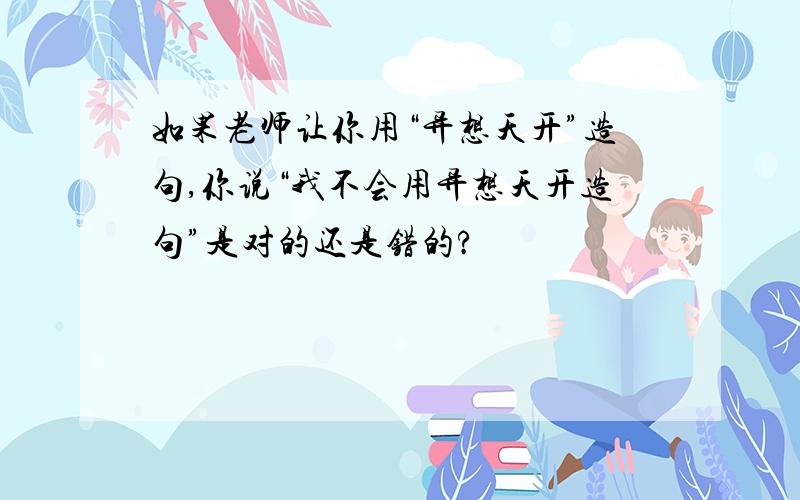 如果老师让你用“异想天开”造句,你说“我不会用异想天开造句”是对的还是错的?